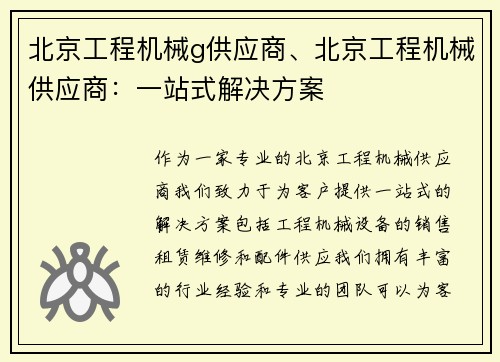 北京工程机械g供应商、北京工程机械供应商：一站式解决方案

作为一家专业的北京工程机械供应商我们致力于为客户提供一站式的解决方案包括工程机械设备的销售租赁维修和配件供应我们拥有丰富的行业经验和专业的团队可以为客